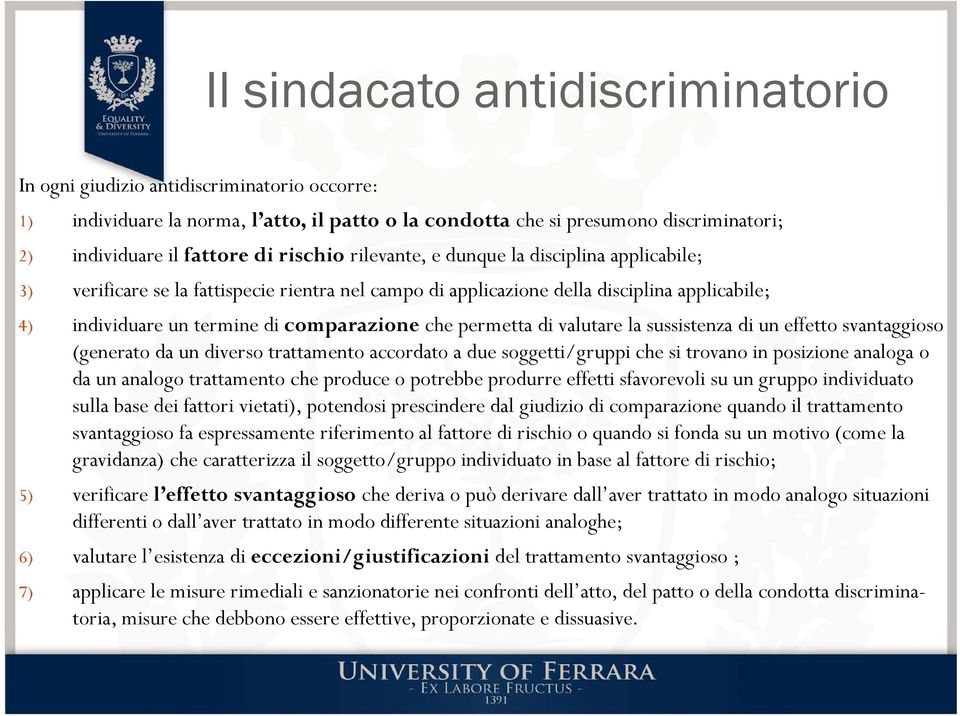 EQUALITY & DIVERSITY
UNIVERSITY OF FERRARA

Il sindacato antidiscriminatorio

In ogni giudizio antidiscriminatorio occorre:

1) individuare la norma, l'atto, il patto o la condotta che si presumono discriminatori;

2) individuare il fattore di rischio rilevante, e dunque la disciplina applicabile;

3) verificare se la fattispecie rientra nel campo di applicazione della disciplina applicabile;

4) individuare un termine di comparazione che permetta di valutare la sussistenza di un effetto svantaggioso (generato da un diverso trattamento accordato a due soggetti/gruppi che si trovano in posizione analoga o da un analogo trattamento che produce o potrebbe produrre effetti sfavorevoli su un gruppo individuato sulla base dei fattori vietati), potendosi prescindere dal giudizio di comparazione quando il trattamento svantaggioso fa espressamente riferimento al fattore di rischio o quando si fonda su un motivo (come la gravidanza) che caratterizza il soggetto/gruppo individuato in base al fattore di rischio;

5) verificare l'effetto svantaggioso che deriva o può derivare dall'aver trattato in modo analogo situazioni differenti o dall'aver trattato in modo differente situazioni analoghe;

6) valutare l'esistenza di eccezioni/giustificazioni del trattamento svantaggioso ;

7) applicare le misure rimediali e sanzionatorie nei confronti dell'atto, del patto o della condotta discriminatoria, misure che debbono essere effettive, proporzionate e dissuasive.

UNIVERSITY OF FERRARA
- EX LABORE FRUCTUS -
1391